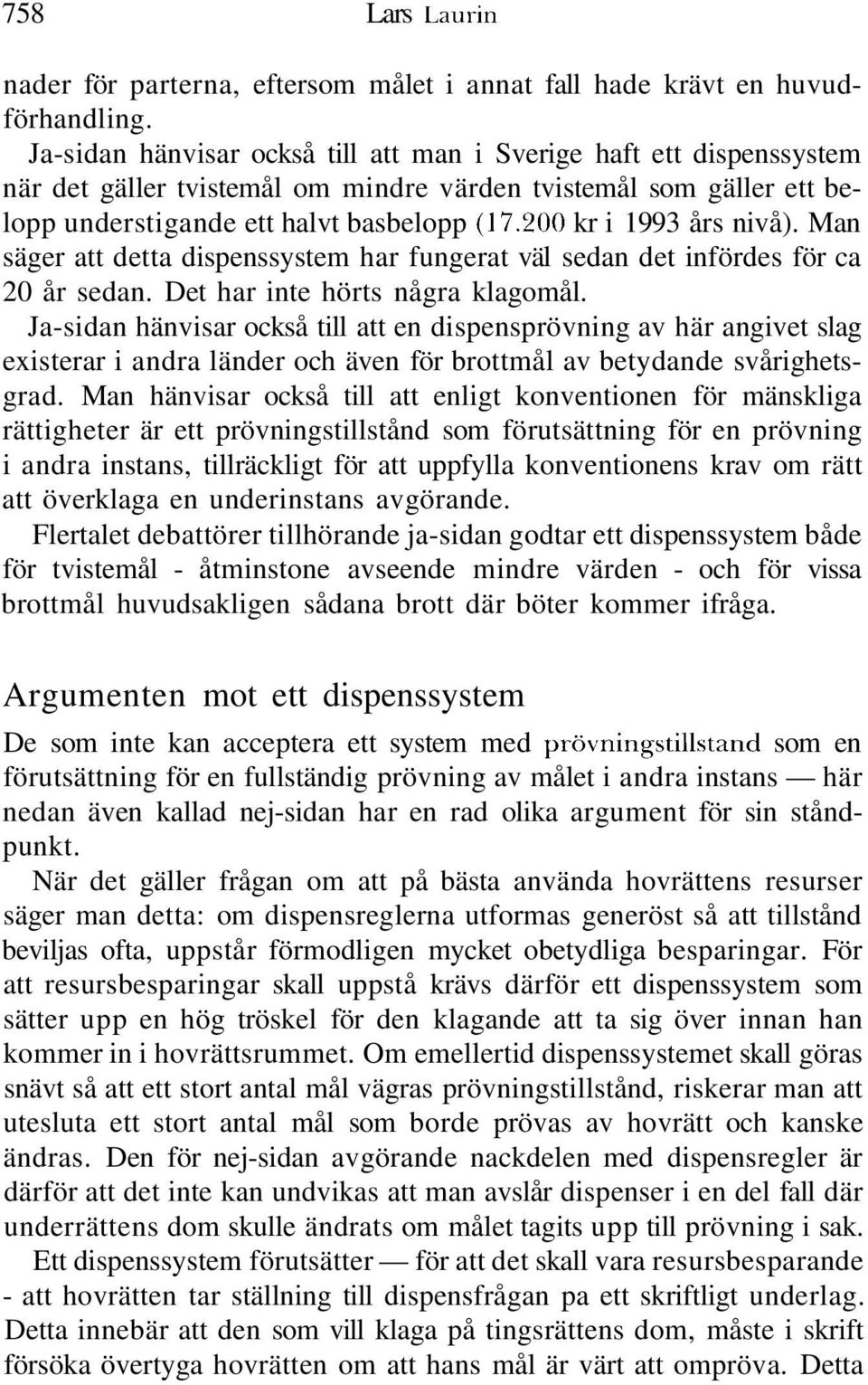 758 Lars Laurin

nader för parterna, eftersom målet i annat fall hade krävt en huvudförhandling.

Ja-sidan hänvisar också till att man i Sverige haft ett dispenssystem när det gäller tvistemål om mindre värden tvistemål som gäller ett belopp understigande ett halvt basbelopp (17.200 kr i 1993 års nivå). Man säger att detta dispenssystem har fungerat väl sedan det infördes för ca 20 år sedan. Det har inte hörts några klagomål.

Ja-sidan hänvisar också till att en dispensprövning av här angivet slag existerar i andra länder och även för brottmål av betydande svårighetsgrad. Man hänvisar också till att enligt konventionen för mänskliga rättigheter är ett prövningstillstånd som förutsättning för en prövning i andra instans, tillräckligt för att uppfylla konventionens krav om rätt att överklaga en underinstans avgörande.

Flertalet debattörer tillhörande ja-sidan godtar ett dispenssystem både för tvistemål - åtminstone avseende mindre värden - och för vissa brottmål huvudsakligen sådana brott där böter kommer ifråga.

Argumenten mot ett dispenssystem

De som inte kan acceptera ett system med prövningstillstand som en förutsättning för en fullständig prövning av målet i andra instans — här nedan även kallad nej-sidan har en rad olika argument för sin ståndpunkt.

När det gäller frågan om att på bästa använda hovrättens resurser säger man detta: om dispensreglerna utformas generöst så att tillstånd beviljas ofta, uppstår förmodligen mycket obetydliga besparingar. För att resursbesparingar skall uppstå krävs därför ett dispenssystem som sätter upp en hög tröskel för den klagande att ta sig över innan han kommer in i hovrättsrummet. Om emellertid dispenssystemet skall göras snävt så att ett stort antal mål vägras prövningstillstånd, riskerar man att utesluta ett stort antal mål som borde prövas av hovrätt och kanske ändras. Den för nej-sidan avgörande nackdelen med dispensregler är därför att det inte kan undvikas att man avslår dispenser i en del fall där underrättens dom skulle ändrats om målet tagits upp till prövning i sak.

Ett dispenssystem förutsätter — för att det skall vara resursbesparande - att hovrätten tar ställning till dispensfrågan pa ett skriftligt underlag. Detta innebär att den som vill klaga på tingsrättens dom, måste i skrift försöka övertyga hovrätten om att hans mål är värt att ompröva. Detta